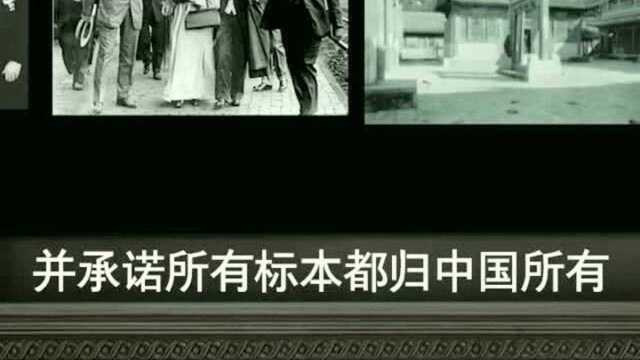 并承诺所有标本都归中国所有